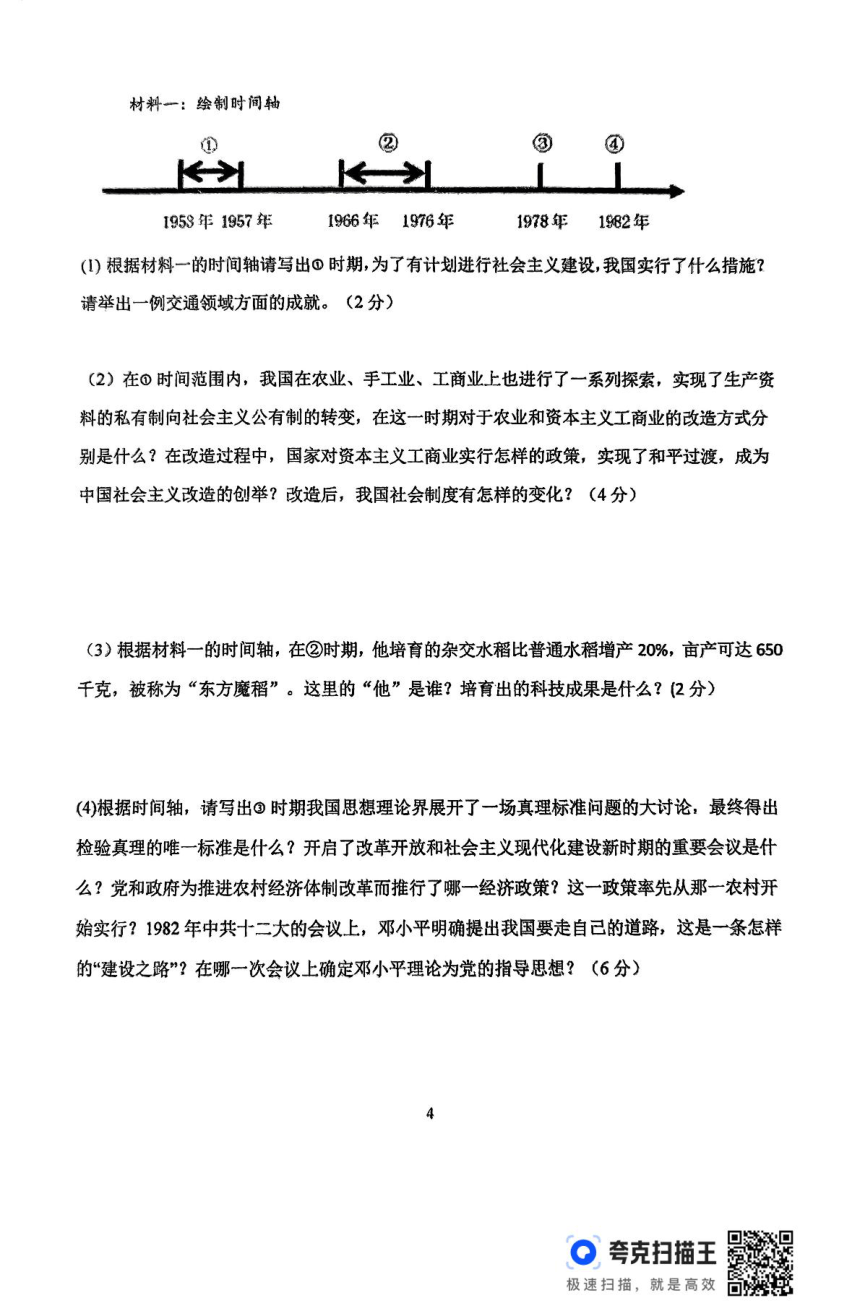 材料一：绘制时间轴

①　②　③　④

1953年 1957年　1966年 1976年　1978年　1982年

(1) 根据材料一的时间轴请写出①时期，为了有计划进行社会主义建设，我国实行了什么措施？请举出一例交通领域方面的成就。（2分）

（2）在①时间范围内，我国在农业、手工业、工商业上也进行了一系列探索，实现了生产资料的私有制向社会主义公有制的转变，在这一时期对于农业和资本主义工商业的改造方式分别是什么？在改造过程中，国家对资本主义工商业实行怎样的政策，实现了和平过渡，成为中国社会主义改造的创举？改造后，我国社会制度有怎样的变化？（4分）

（3）根据材料一的时间轴，在②时期，他培育的杂交水稻比普通水稻增产20%，亩产可达650千克，被称为“东方魔稻”。这里的“他”是谁？培育出的科技成果是什么？(2分)

(4)根据时间轴，请写出③时期我国思想理论界展开了一场真理标准问题的大讨论，最终得出检验真理的唯一标准是什么？开启了改革开放和社会主义现代化建设新时期的重要会议是什么？党和政府为推进农村经济体制改革而推行了哪一经济政策？这一政策率先从那一农村开始实行？1982年中共十二大的会议上，邓小平明确提出我国要走自己的道路，这是一条怎样的“建设之路”？在哪一次会议上确定邓小平理论为党的指导思想？（6分）

4

夸克扫描王
极速扫描，就是高效